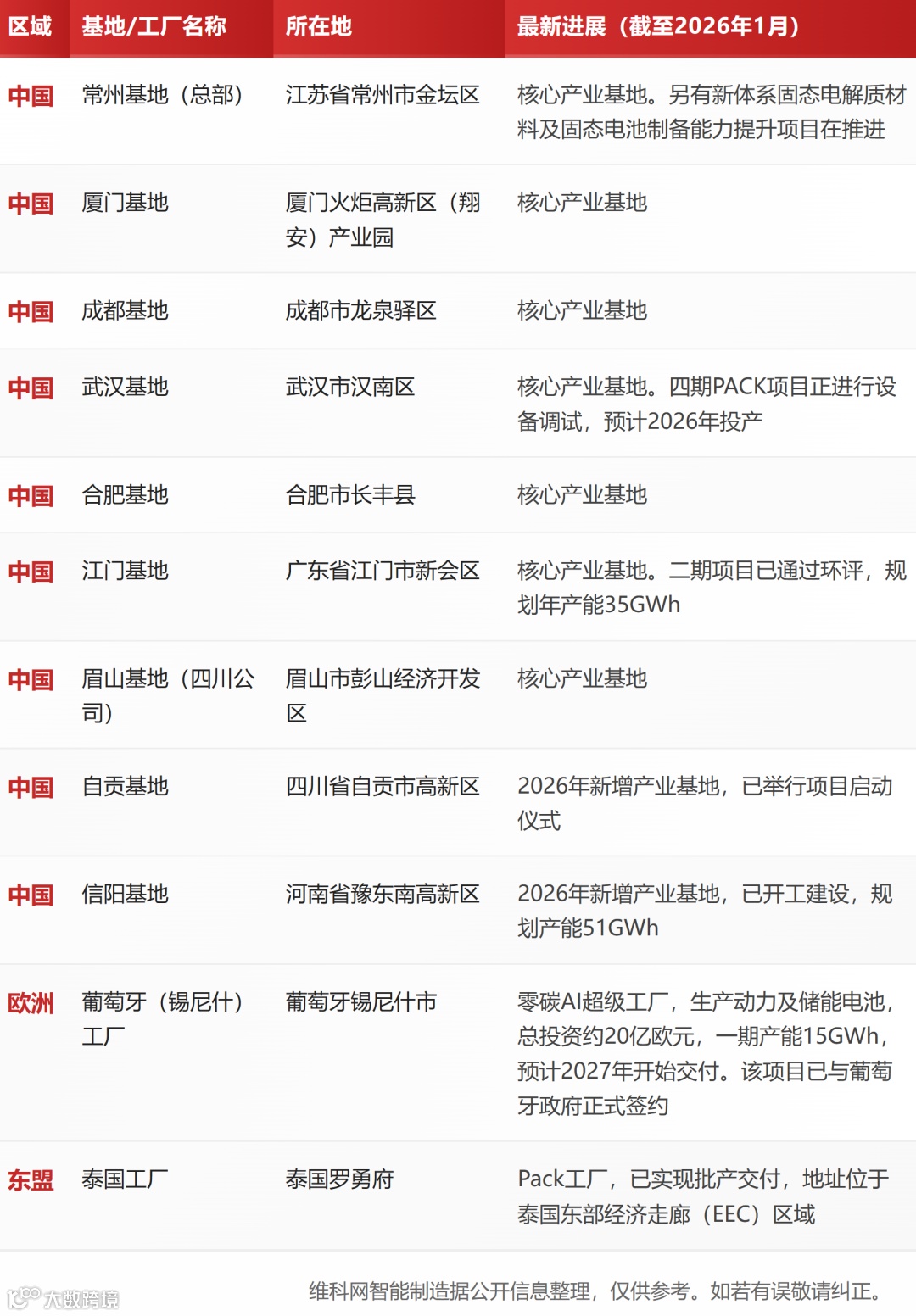 | 区域 | 基地/工厂名称 | 所在地 | 最新进展（截至2026年1月） |
|---|---|---|---|
| 中国 | 常州基地（总部） | 江苏省常州市金坛区 | 核心产业基地。另有新体系固态电解质材料及固态电池制备能力提升项目在推进 |
| 中国 | 厦门基地 | 厦门火炬高新区（翔安）产业园 | 核心产业基地 |
| 中国 | 成都基地 | 成都市龙泉驿区 | 核心产业基地 |
| 中国 | 武汉基地 | 武汉市汉南区 | 核心产业基地。四期PACK项目正进行设备调试，预计2026年投产 |
| 中国 | 合肥基地 | 合肥市长丰县 | 核心产业基地 |
| 中国 | 江门基地 | 广东省江门市新会区 | 核心产业基地。二期项目已通过环评，规划年产能35GWh |
| 中国 | 眉山基地（四川公司） | 眉山市彭山经济开发区 | 核心产业基地 |
| 中国 | 自贡基地 | 四川省自贡市高新区 | 2026年新增产业基地，已举行项目启动仪式 |
| 中国 | 信阳基地 | 河南省豫东南高新区 | 2026年新增产业基地，已开工建设，规划产能51GWh |
| 欧洲 | 葡萄牙（锡尼什）工厂 | 葡萄牙锡尼什市 | 零碳AI超级工厂，生产动力及储能电池，总投资约20亿欧元，一期产能15GWh，预计2027年开始交付。该项目已与葡萄牙政府正式签约 |
| 东盟 | 泰国工厂 | 泰国罗勇府 | Pack工厂，已实现批产交付，地址位于泰国东部经济走廊（EEC）区域 |

维科网智能制造据公开信息整理，仅供参考。如若有误敬请纠正。

大数跨境